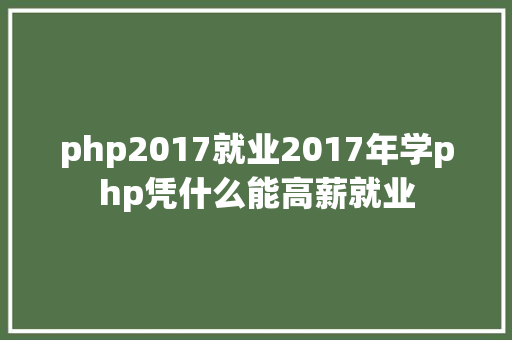 php2017就业2017年学php凭什么能高薪就业